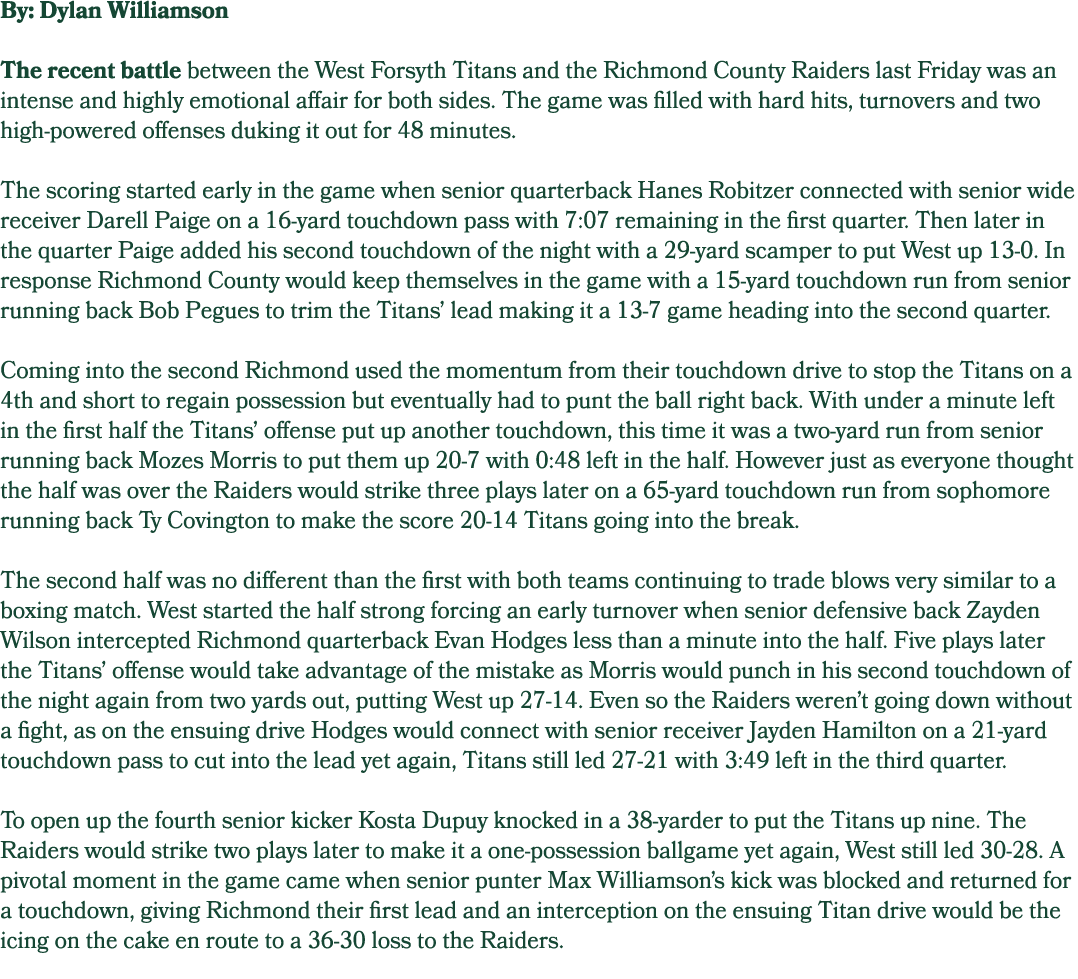 By: Dylan Williamson

The recent battle between the West Forsyth Titans and the Richmond County Raiders last Friday was an intense and highly emotional affair for both sides. The game was filled with hard hits, turnovers and two high-powered offenses duking it out for 48 minutes.

The scoring started early in the game when senior quarterback Hanes Robitzer connected with senior wide receiver Darell Paige on a 16-yard touchdown pass with 7:07 remaining in the first quarter. Then later in the quarter Paige added his second touchdown of the night with a 29-yard scamper to put West up 13-0. In response Richmond County would keep themselves in the game with a 15-yard touchdown run from senior running back Bob Pegues to trim the Titans' lead making it a 13-7 game heading into the second quarter.

Coming into the second Richmond used the momentum from their touchdown drive to stop the Titans on a 4th and short to regain possession but eventually had to punt the ball right back. With under a minute left in the first half the Titans' offense put up another touchdown, this time it was a two-yard run from senior running back Mozes Morris to put them up 20-7 with 0:48 left in the half. However just as everyone thought the half was over the Raiders would strike three plays later on a 65-yard touchdown run from sophomore running back Ty Covington to make the score 20-14 Titans going into the break.

The second half was no different than the first with both teams continuing to trade blows very similar to a boxing match. West started the half strong forcing an early turnover when senior defensive back Zayden Wilson intercepted Richmond quarterback Evan Hodges less than a minute into the half. Five plays later the Titans' offense would take advantage of the mistake as Morris would punch in his second touchdown of the night again from two yards out, putting West up 27-14. Even so the Raiders weren't going down without a fight, as on the ensuing drive Hodges would connect with senior receiver Jayden Hamilton on a 21-yard touchdown pass to cut into the lead yet again, Titans still led 27-21 with 3:49 left in the third quarter.

To open up the fourth senior kicker Kosta Dupuy knocked in a 38-yarder to put the Titans up nine. The Raiders would strike two plays later to make it a one-possession ballgame yet again, West still led 30-28. A pivotal moment in the game came when senior punter Max Williamson's kick was blocked and returned for a touchdown, giving Richmond their first lead and an interception on the ensuing Titan drive would be the icing on the cake en route to a 36-30 loss to the Raiders.